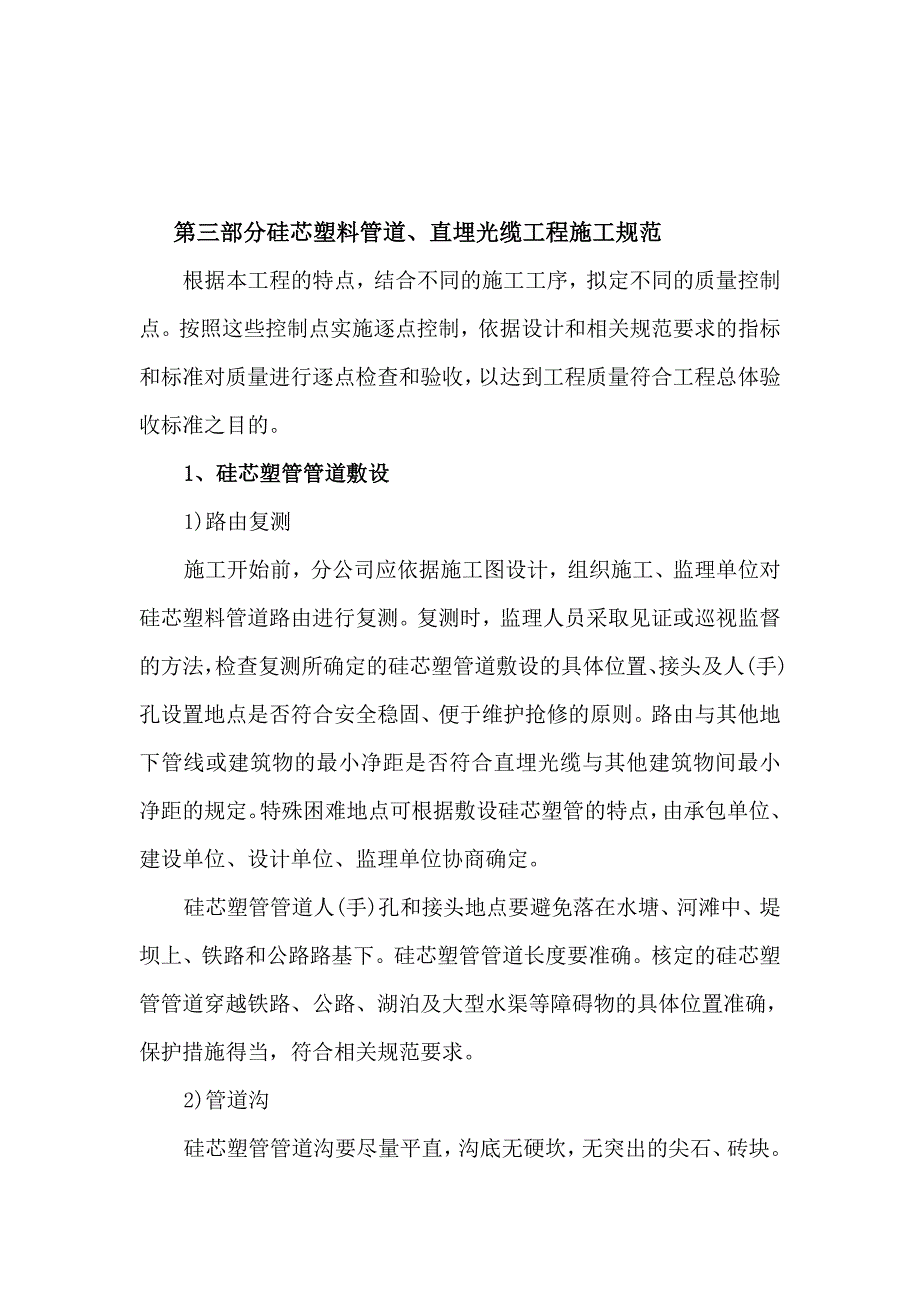 第三部分硅芯塑料管道、直埋光缆工程施工规范

根据本工程的特点，结合不同的施工工序，拟定不同的质量控制点。按照这些控制点实施逐点控制，依据设计和相关规范要求的指标和标准对质量进行逐点检查和验收，以达到工程质量符合工程总体验收标准之目的。

1、硅芯塑管管道敷设

1)路由复测

施工开始前，分公司应依据施工图设计，组织施工、监理单位对硅芯塑料管道路由进行复测。复测时，监理人员采取见证或巡视监督的方法，检查复测所确定的硅芯塑管道敷设的具体位置、接头及人(手)孔设置地点是否符合安全稳固、便于维护抢修的原则。路由与其他地下管线或建筑物的最小净距是否符合直埋光缆与其他建筑物间最小净距的规定。特殊困难地点可根据敷设硅芯塑管的特点，由承包单位、建设单位、设计单位、监理单位协商确定。

硅芯塑管管道人(手)孔和接头地点要避免落在水塘、河滩中、堤坝上、铁路和公路路基下。硅芯塑管管道长度要准确。核定的硅芯塑管管道穿越铁路、公路、湖泊及大型水渠等障碍物的具体位置准确，保护措施得当，符合相关规范要求。

2)管道沟

硅芯塑管管道沟要尽量平直，沟底无硬坎，无突出的尖石、砖块。